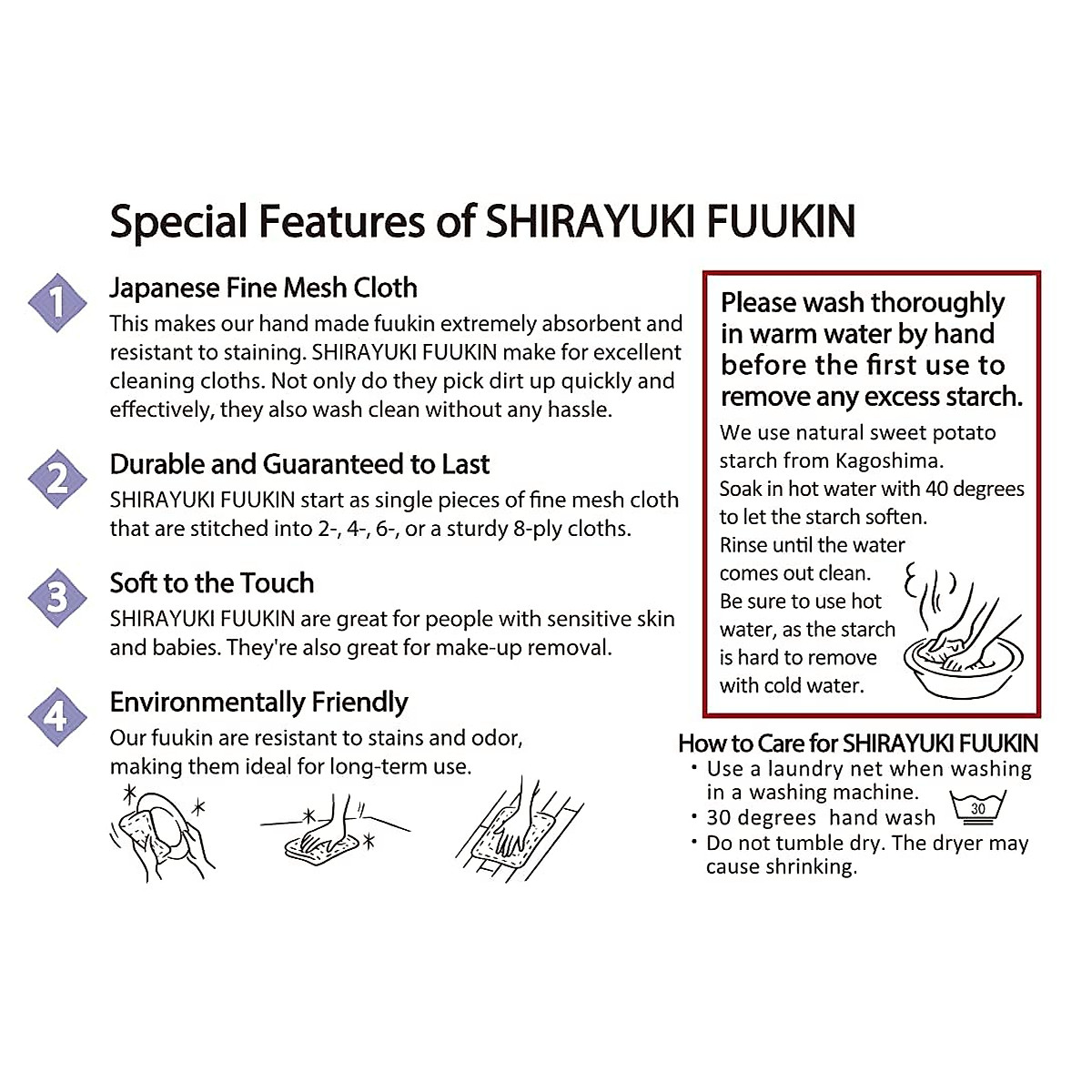 Special Features of SHIRAYUKI FUUKIN

1
Japanese Fine Mesh Cloth
This makes our hand made fuukin extremely absorbent and resistant to staining. SHIRAYUKI FUUKIN make for excellent cleaning cloths. Not only do they pick dirt up quickly and effectively, they also wash clean without any hassle.

2
Durable and Guaranteed to Last
SHIRAYUKI FUUKIN start as single pieces of fine mesh cloth that are stitched into 2-, 4-, 6-, or a sturdy 8-ply cloths.

3
Soft to the Touch
SHIRAYUKI FUUKIN are great for people with sensitive skin and babies. They're also great for make-up removal.

4
Environmentally Friendly
Our fuukin are resistant to stains and odor, making them ideal for long-term use.

Please wash thoroughly in warm water by hand before the first use to remove any excess starch.
We use natural sweet potato starch from Kagoshima.
Soak in hot water with 40 degrees to let the starch soften.
Rinse until the water comes out clean.
Be sure to use hot water, as the starch is hard to remove with cold water.

How to Care for SHIRAYUKI FUUKIN
・Use a laundry net when washing in a washing machine.
・30 degrees hand wash 30
・Do not tumble dry. The dryer may cause shrinking.